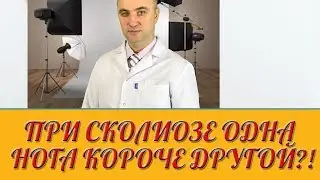 ПРИ СКОЛИОЗЕ ОДНА НОГА КОРОЧЕ ДРУГОЙ?!